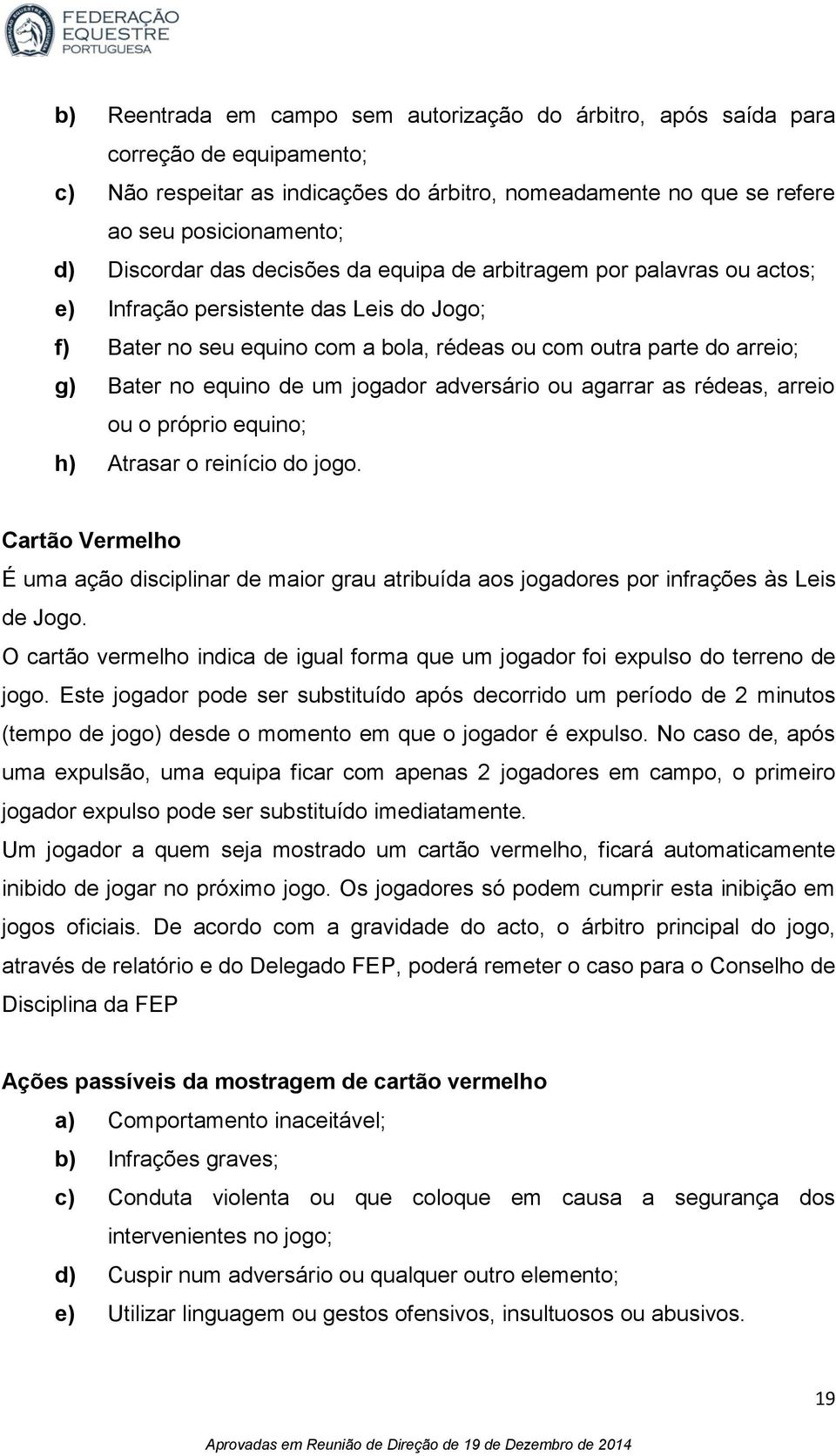 FEDERAÇÃO EQUESTRE PORTUGUESA

b) Reentrada em campo sem autorização do árbitro, após saída para correção de equipamento;
c) Não respeitar as indicações do árbitro, nomeadamente no que se refere ao seu posicionamento;
d) Discordar das decisões da equipa de arbitragem por palavras ou actos;
e) Infração persistente das Leis do Jogo;
f) Bater no seu equino com a bola, rédeas ou com outra parte do arreio;
g) Bater no equino de um jogador adversário ou agarrar as rédeas, arreio ou o próprio equino;
h) Atrasar o reinício do jogo.

Cartão Vermelho
É uma ação disciplinar de maior grau atribuída aos jogadores por infrações às Leis de Jogo.
O cartão vermelho indica de igual forma que um jogador foi expulso do terreno de jogo. Este jogador pode ser substituído após decorrido um período de 2 minutos (tempo de jogo) desde o momento em que o jogador é expulso. No caso de, após uma expulsão, uma equipa ficar com apenas 2 jogadores em campo, o primeiro jogador expulso pode ser substituído imediatamente.
Um jogador a quem seja mostrado um cartão vermelho, ficará automaticamente inibido de jogar no próximo jogo. Os jogadores só podem cumprir esta inibição em jogos oficiais. De acordo com a gravidade do acto, o árbitro principal do jogo, através de relatório e do Delegado FEP, poderá remeter o caso para o Conselho de Disciplina da FEP

Ações passíveis da mostragem de cartão vermelho
a) Comportamento inaceitável;
b) Infrações graves;
c) Conduta violenta ou que coloque em causa a segurança dos intervenientes no jogo;
d) Cuspir num adversário ou qualquer outro elemento;
e) Utilizar linguagem ou gestos ofensivos, insultuosos ou abusivos.

19

Aprovadas em Reunião de Direção de 19 de Dezembro de 2014